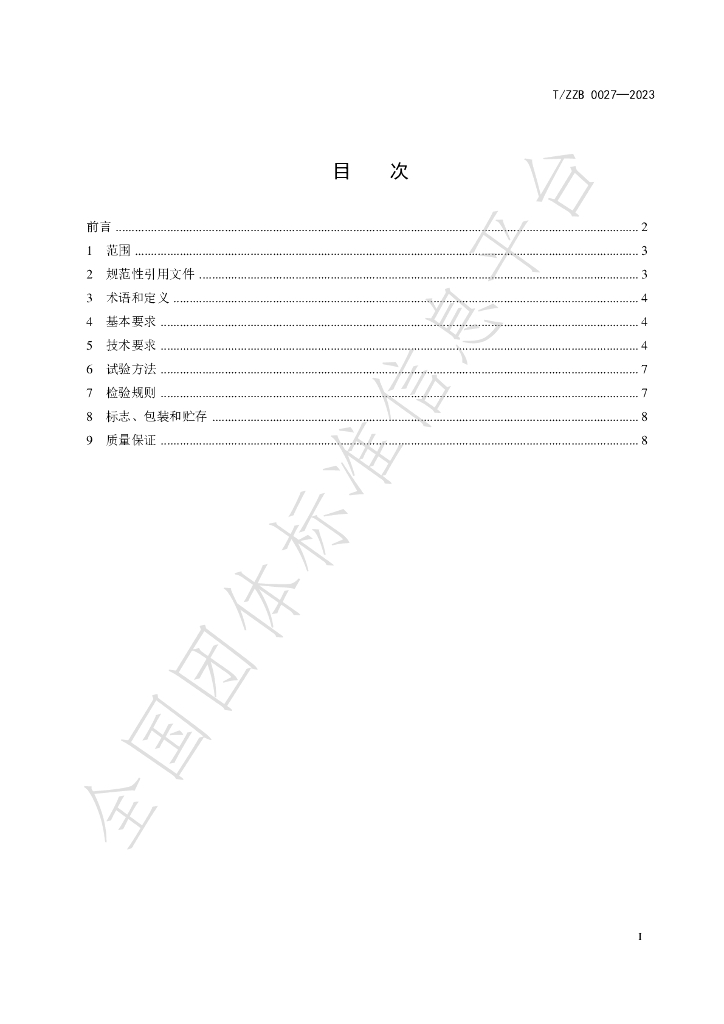 T/ZZB 0027—2023

目 次

前言 2
1 范围 3
2 规范性引用文件 3
3 术语和定义 4
4 基本要求 4
5 技术要求 4
6 试验方法 7
7 检验规则 7
8 标志、包装和贮存 8
9 质量保证 8

I

全国团体标准信息平台